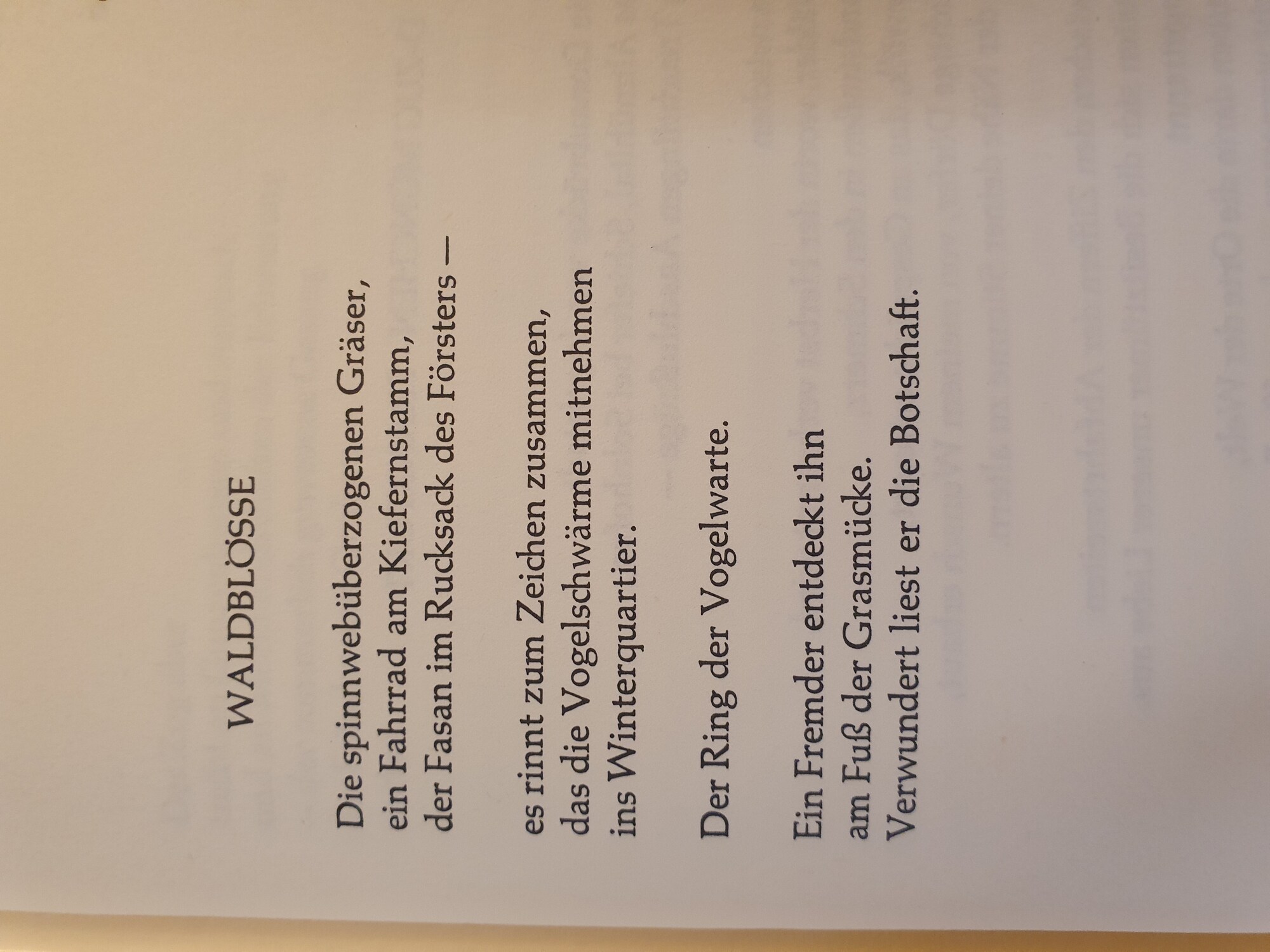 WALDBLÖSSE

Die spinnwebüberzogenen Gräser,
ein Fahrrad am Kiefernstamm,
der Fasan im Rucksack des Försters —

es rinnt zum Zeichen zusammen,
das die Vogelschwärme mitnehmen
ins Winterquartier.

Der Ring der Vogelwarte.

Ein Fremder entdeckt ihn
am Fuß der Grasmücke.
Verwundert liest er die Botschaft.